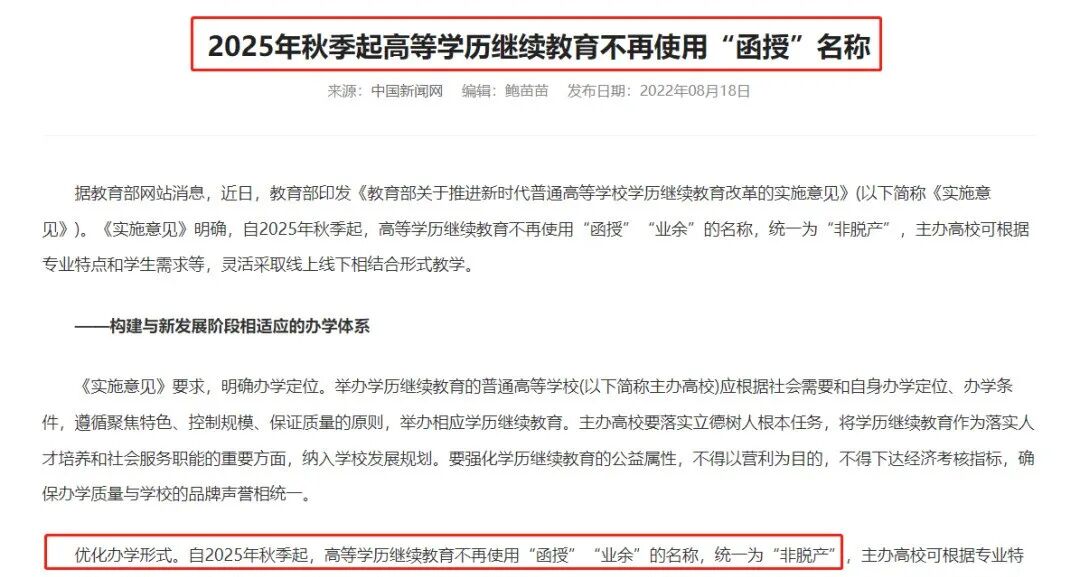 2025年秋季起高等学历继续教育不再使用“函授”名称

来源：中国新闻网　编辑：鲍苗苗　发布日期：2022年08月18日

据教育部网站消息，近日，教育部印发《教育部关于推进新时代普通高等学校学历继续教育改革的实施意见》(以下简称《实施意见》)。《实施意见》明确，自2025年秋季起，高等学历继续教育不再使用“函授”“业余”的名称，统一为“非脱产”，主办高校可根据专业特点和学生需求等，灵活采取线上线下相结合形式教学。

——构建与新发展阶段相适应的办学体系

《实施意见》要求，明确办学定位。举办学历继续教育的普通高等学校(以下简称主办高校)应根据社会需要和自身办学定位、办学条件，遵循聚焦特色、控制规模、保证质量的原则，举办相应学历继续教育。主办高校要落实立德树人根本任务，将学历继续教育作为落实人才培养和社会服务职能的重要方面，纳入学校发展规划。要强化学历继续教育的公益属性，不得以营利为目的，不得下达经济考核指标，确保办学质量与学校的品牌声誉相统一。

优化办学形式。自2025年秋季起，高等学历继续教育不再使用“函授”“业余”的名称，统一为“非脱产”，主办高校可根据专业特